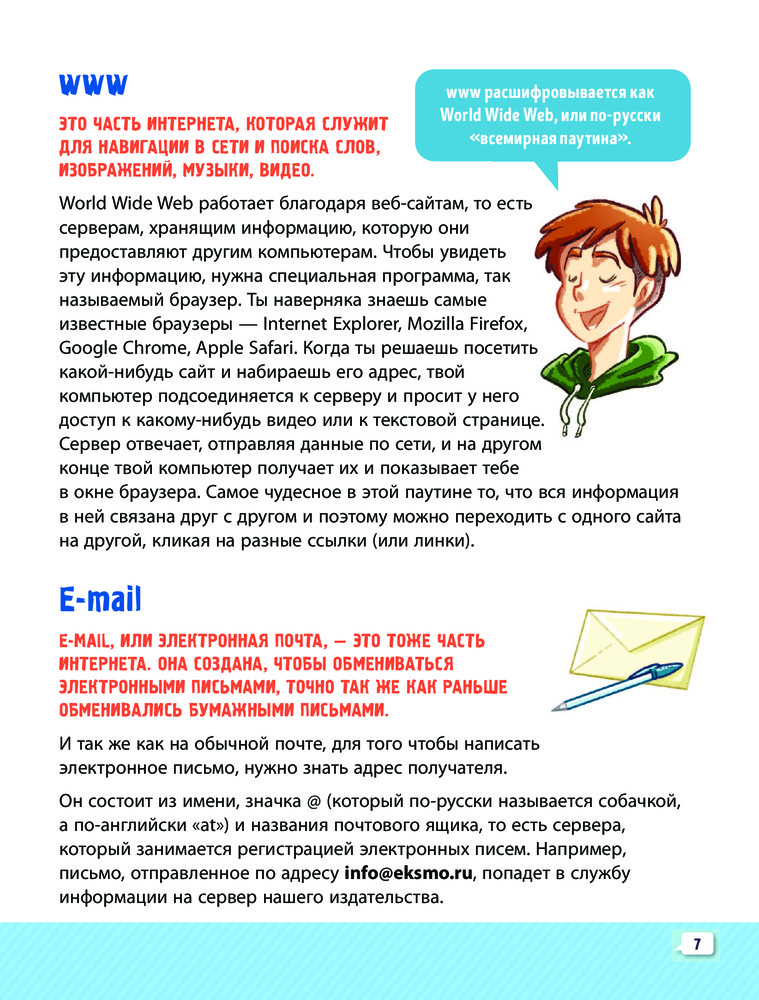 WWW

ЭТО ЧАСТЬ ИНТЕРНЕТА, КОТОРАЯ СЛУЖИТ ДЛЯ НАВИГАЦИИ В СЕТИ И ПОИСКА СЛОВ, ИЗОБРАЖЕНИЙ, МУЗЫКИ, ВИДЕО.

www расшифровывается как World Wide Web, или по-русски «всемирная паутина».

World Wide Web работает благодаря веб-сайтам, то есть серверам, хранящим информацию, которую они предоставляют другим компьютерам. Чтобы увидеть эту информацию, нужна специальная программа, так называемый браузер. Ты наверняка знаешь самые известные браузеры — Internet Explorer, Mozilla Firefox, Google Chrome, Apple Safari. Когда ты решаешь посетить какой-нибудь сайт и набираешь его адрес, твой компьютер подсоединяется к серверу и просит у него доступ к какому-нибудь видео или к текстовой странице. Сервер отвечает, отправляя данные по сети, и на другом конце твой компьютер получает их и показывает тебе в окне браузера. Самое чудесное в этой паутине то, что вся информация в ней связана друг с другом и поэтому можно переходить с одного сайта на другой, кликая на разные ссылки (или линки).

E-mail

E-MAIL, ИЛИ ЭЛЕКТРОННАЯ ПОЧТА, — ЭТО ТОЖЕ ЧАСТЬ ИНТЕРНЕТА. ОНА СОЗДАНА, ЧТОБЫ ОБМЕНИВАТЬСЯ ЭЛЕКТРОННЫМИ ПИСЬМАМИ, ТОЧНО ТАК ЖЕ КАК РАНЬШЕ ОБМЕНИВАЛИСЬ БУМАЖНЫМИ ПИСЬМАМИ.

И так же как на обычной почте, для того чтобы написать электронное письмо, нужно знать адрес получателя.

Он состоит из имени, значка @ (который по-русски называется собачкой, а по-английски «at») и названия почтового ящика, то есть сервера, который занимается регистрацией электронных писем. Например, письмо, отправленное по адресу info@eksmo.ru, попадет в службу информации на сервер нашего издательства.

7